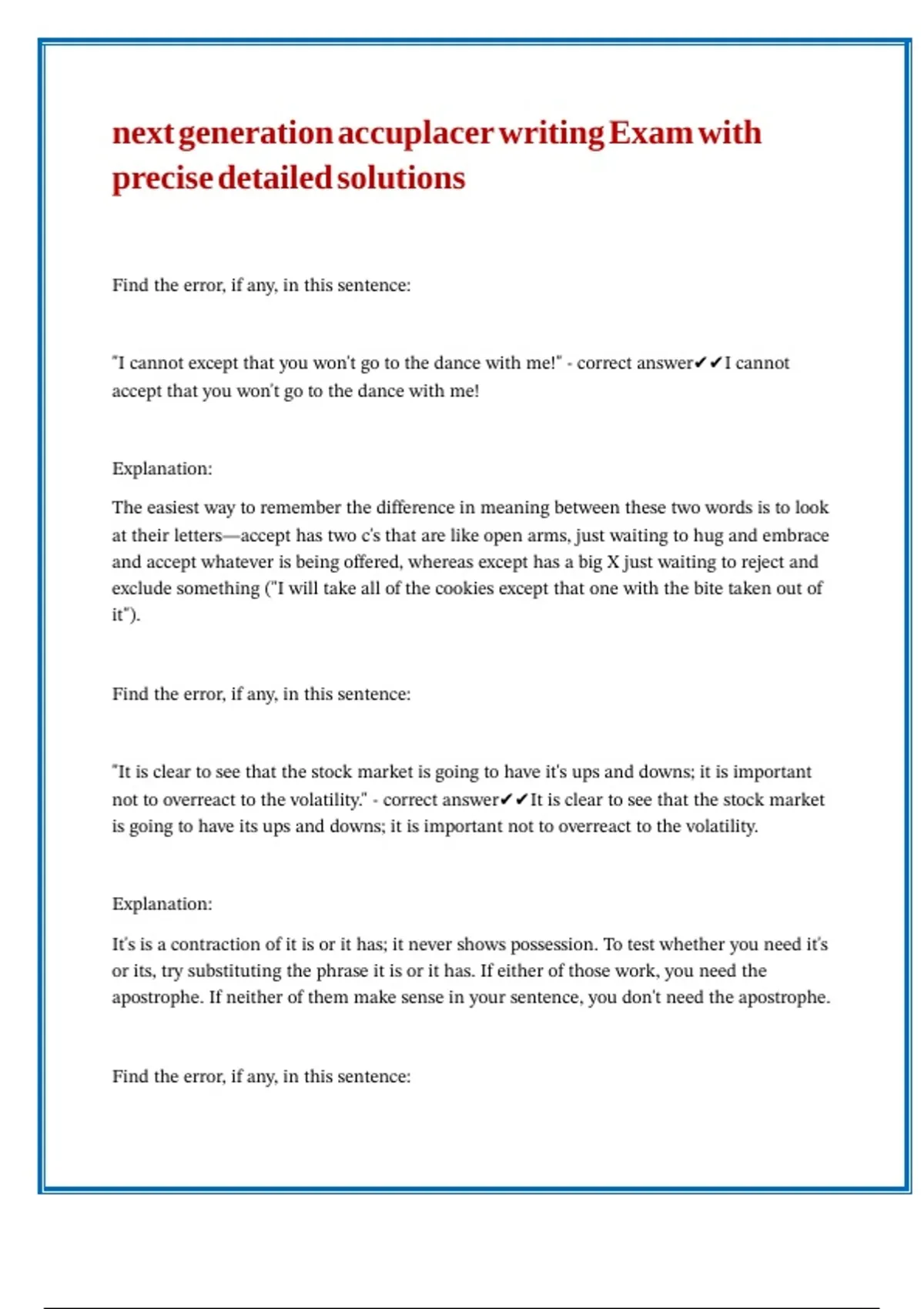 next generation accuplacer writing Exam with precise detailed solutions

Find the error, if any, in this sentence:

"I cannot except that you won't go to the dance with me!" - correct answer✔✔I cannot accept that you won't go to the dance with me!

Explanation:

The easiest way to remember the difference in meaning between these two words is to look at their letters—accept has two c's that are like open arms, just waiting to hug and embrace and accept whatever is being offered, whereas except has a big X just waiting to reject and exclude something ("I will take all of the cookies except that one with the bite taken out of it").

Find the error, if any, in this sentence:

"It is clear to see that the stock market is going to have it's ups and downs; it is important not to overreact to the volatility." - correct answer✔✔It is clear to see that the stock market is going to have its ups and downs; it is important not to overreact to the volatility.

Explanation:

It's is a contraction of it is or it has; it never shows possession. To test whether you need it's or its, try substituting the phrase it is or it has. If either of those work, you need the apostrophe. If neither of them make sense in your sentence, you don't need the apostrophe.

Find the error, if any, in this sentence: